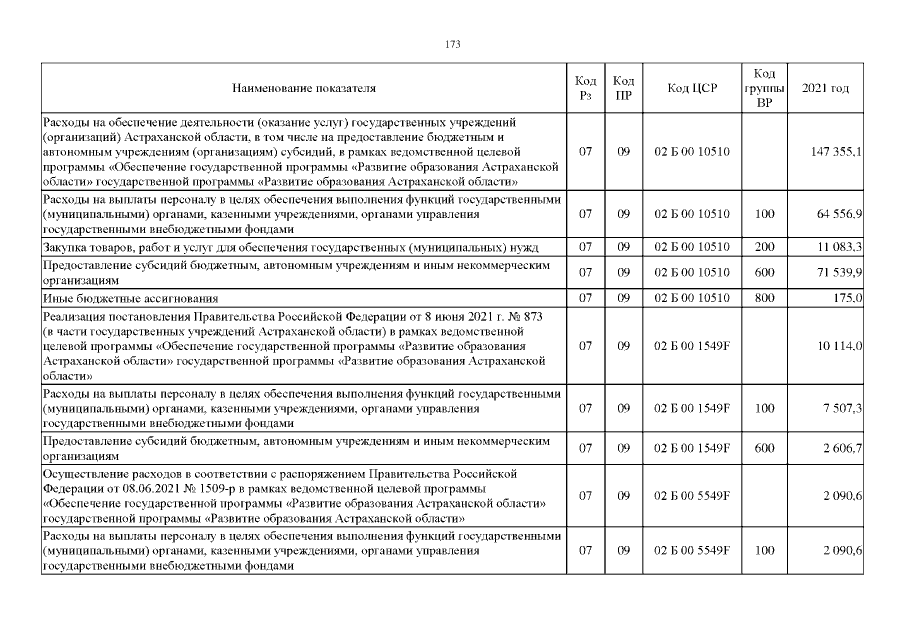 173

| Наименование показателя | Код Рз | Код ПР | Код ЦСР | Код группы ВР | 2021 год |
|---|---|---|---|---|---|
| Расходы на обеспечение деятельности (оказание услуг) государственных учреждений (организаций) Астраханской области, в том числе на предоставление бюджетным и автономным учреждениям (организациям) субсидий, в рамках ведомственной целевой программы «Обеспечение государственной программы «Развитие образования Астраханской области» государственной программы «Развитие образования Астраханской области» | 07 | 09 | 02 Б 00 10510 | | 147 355,1 |
| Расходы на выплаты персоналу в целях обеспечения выполнения функций государственными (муниципальными) органами, казенными учреждениями, органами управления государственными внебюджетными фондами | 07 | 09 | 02 Б 00 10510 | 100 | 64 556,9 |
| Закупка товаров, работ и услуг для обеспечения государственных (муниципальных) нужд | 07 | 09 | 02 Б 00 10510 | 200 | 11 083,3 |
| Предоставление субсидий бюджетным, автономным учреждениям и иным некоммерческим организациям | 07 | 09 | 02 Б 00 10510 | 600 | 71 539,9 |
| Иные бюджетные ассигнования | 07 | 09 | 02 Б 00 10510 | 800 | 175,0 |
| Реализация постановления Правительства Российской Федерации от 8 июня 2021 г. № 873 (в части государственных учреждений Астраханской области) в рамках ведомственной целевой программы «Обеспечение государственной программы «Развитие образования Астраханской области» государственной программы «Развитие образования Астраханской области» | 07 | 09 | 02 Б 00 1549F | | 10 114,0 |
| Расходы на выплаты персоналу в целях обеспечения выполнения функций государственными (муниципальными) органами, казенными учреждениями, органами управления государственными внебюджетными фондами | 07 | 09 | 02 Б 00 1549F | 100 | 7 507,3 |
| Предоставление субсидий бюджетным, автономным учреждениям и иным некоммерческим организациям | 07 | 09 | 02 Б 00 1549F | 600 | 2 606,7 |
| Осуществление расходов в соответствии с распоряжением Правительства Российской Федерации от 08.06.2021 № 1509-р в рамках ведомственной целевой программы «Обеспечение государственной программы «Развитие образования Астраханской области» государственной программы «Развитие образования Астраханской области» | 07 | 09 | 02 Б 00 5549F | | 2 090,6 |
| Расходы на выплаты персоналу в целях обеспечения выполнения функций государственными (муниципальными) органами, казенными учреждениями, органами управления государственными внебюджетными фондами | 07 | 09 | 02 Б 00 5549F | 100 | 2 090,6 |